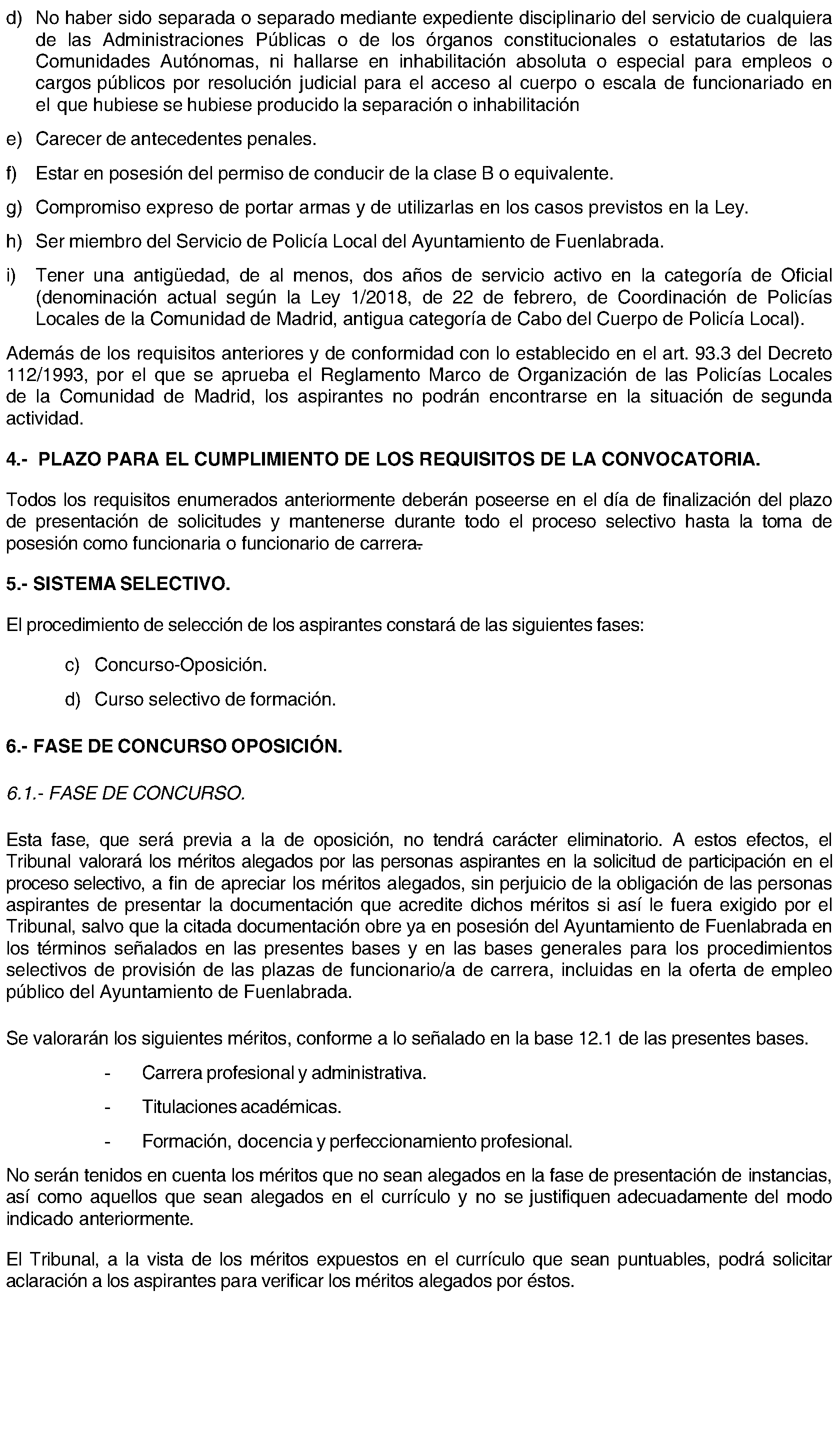 d) No haber sido separada o separado mediante expediente disciplinario del servicio de cualquiera de las Administraciones Públicas o de los órganos constitucionales o estatutarios de las Comunidades Autónomas, ni hallarse en inhabilitación absoluta o especial para empleos o cargos públicos por resolución judicial para el acceso al cuerpo o escala de funcionariado en el que hubiese se hubiese producido la separación o inhabilitación

e) Carecer de antecedentes penales.

f) Estar en posesión del permiso de conducir de la clase B o equivalente.

g) Compromiso expreso de portar armas y de utilizarlas en los casos previstos en la Ley.

h) Ser miembro del Servicio de Policía Local del Ayuntamiento de Fuenlabrada.

i) Tener una antigüedad, de al menos, dos años de servicio activo en la categoría de Oficial (denominación actual según la Ley 1/2018, de 22 de febrero, de Coordinación de Policías Locales de la Comunidad de Madrid, antigua categoría de Cabo del Cuerpo de Policía Local).

Además de los requisitos anteriores y de conformidad con lo establecido en el art. 93.3 del Decreto 112/1993, por el que se aprueba el Reglamento Marco de Organización de las Policías Locales de la Comunidad de Madrid, los aspirantes no podrán encontrarse en la situación de segunda actividad.

4.- PLAZO PARA EL CUMPLIMIENTO DE LOS REQUISITOS DE LA CONVOCATORIA.

Todos los requisitos enumerados anteriormente deberán poseerse en el día de finalización del plazo de presentación de solicitudes y mantenerse durante todo el proceso selectivo hasta la toma de posesión como funcionaria o funcionario de carrera.

5.- SISTEMA SELECTIVO.

El procedimiento de selección de los aspirantes constará de las siguientes fases:

c) Concurso-Oposición.

d) Curso selectivo de formación.

6.- FASE DE CONCURSO OPOSICIÓN.

6.1.- FASE DE CONCURSO.

Esta fase, que será previa a la de oposición, no tendrá carácter eliminatorio. A estos efectos, el Tribunal valorará los méritos alegados por las personas aspirantes en la solicitud de participación en el proceso selectivo, a fin de apreciar los méritos alegados, sin perjuicio de la obligación de las personas aspirantes de presentar la documentación que acredite dichos méritos si así le fuera exigido por el Tribunal, salvo que la citada documentación obre ya en posesión del Ayuntamiento de Fuenlabrada en los términos señalados en las presentes bases y en las bases generales para los procedimientos selectivos de provisión de las plazas de funcionario/a de carrera, incluidas en la oferta de empleo público del Ayuntamiento de Fuenlabrada.

Se valorarán los siguientes méritos, conforme a lo señalado en la base 12.1 de las presentes bases.

- Carrera profesional y administrativa.

- Titulaciones académicas.

- Formación, docencia y perfeccionamiento profesional.

No serán tenidos en cuenta los méritos que no sean alegados en la fase de presentación de instancias, así como aquellos que sean alegados en el currículo y no se justifiquen adecuadamente del modo indicado anteriormente.

El Tribunal, a la vista de los méritos expuestos en el currículo que sean puntuables, podrá solicitar aclaración a los aspirantes para verificar los méritos alegados por éstos.